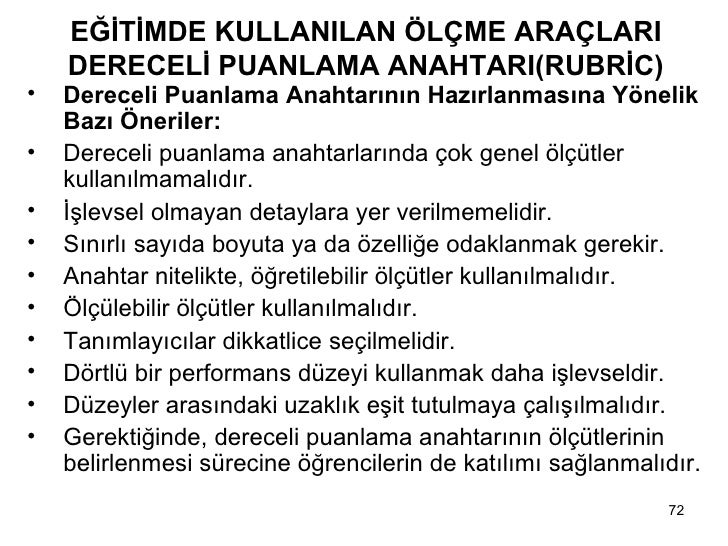 EĞİTİMDE KULLANILAN ÖLÇME ARAÇLARI DERECELİ PUANLAMA ANAHTARI(RUBRİC)

• Dereceli Puanlama Anahtarının Hazırlanmasına Yönelik Bazı Öneriler:
• Dereceli puanlama anahtarlarında çok genel ölçütler kullanılmamalıdır.
• İşlevsel olmayan detaylara yer verilmemelidir.
• Sınırlı sayıda boyuta ya da özelliğe odaklanmak gerekir.
• Anahtar nitelikte, öğretilebilir ölçütler kullanılmalıdır.
• Ölçülebilir ölçütler kullanılmalıdır.
• Tanımlayıcılar dikkatlice seçilmelidir.
• Dörtlü bir performans düzeyi kullanmak daha işlevseldir.
• Düzeyler arasındaki uzaklık eşit tutulmaya çalışılmalıdır.
• Gerektiğinde, dereceli puanlama anahtarının ölçütlerinin belirlenmesi sürecine öğrencilerin de katılımı sağlanmalıdır.

72